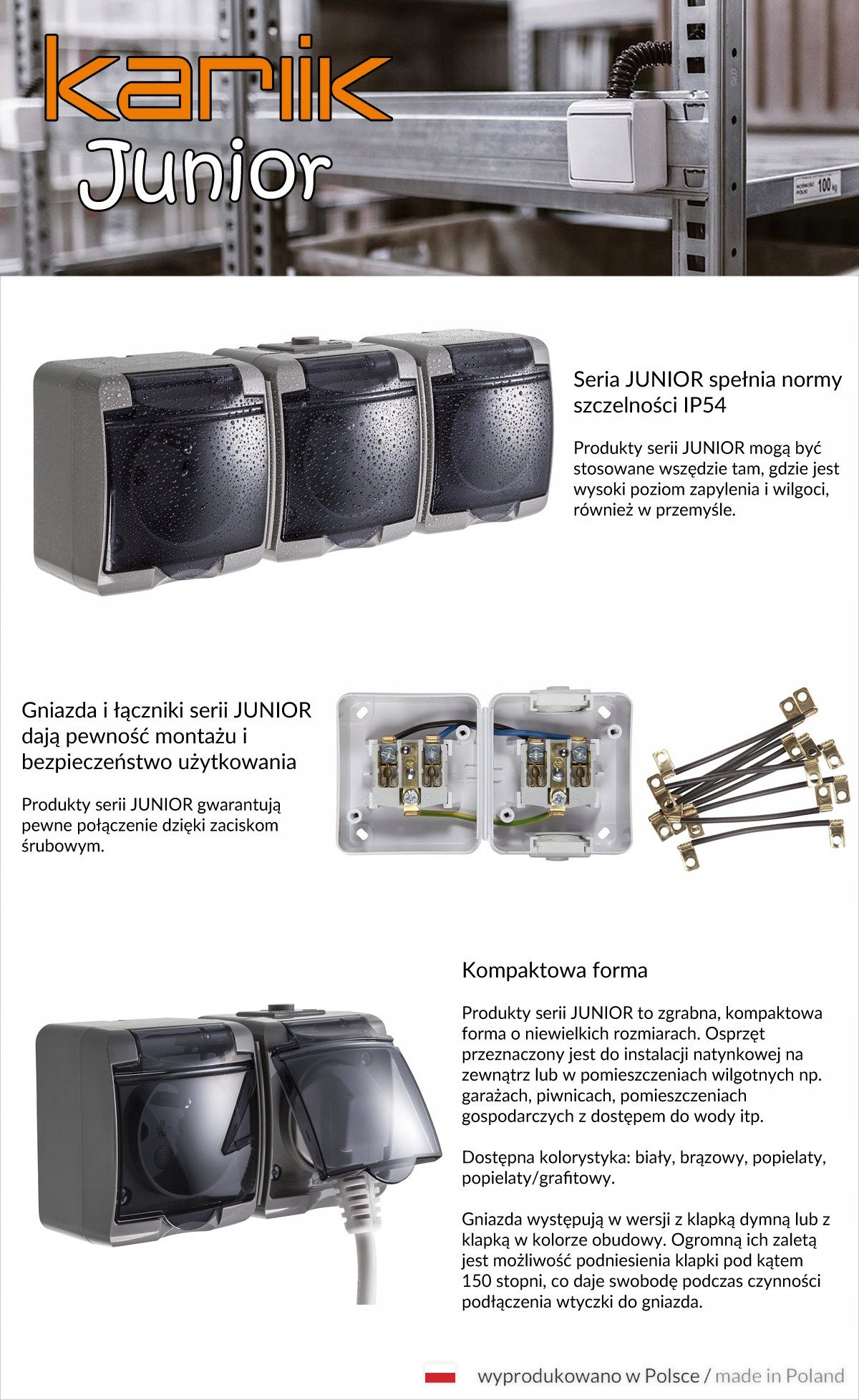 karlik
Junior

NOŚNOŚĆ PÓŁKI 100 kg

Seria JUNIOR spełnia normy szczelności IP54

Produkty serii JUNIOR mogą być stosowane wszędzie tam, gdzie jest wysoki poziom zapylenia i wilgoci, również w przemyśle.

Gniazda i łączniki serii JUNIOR dają pewność montażu i bezpieczeństwo użytkowania

Produkty serii JUNIOR gwarantują pewne połączenie dzięki zaciskom śrubowym.

Kompaktowa forma

Produkty serii JUNIOR to zgrabna, kompaktowa forma o niewielkich rozmiarach. Osprzęt przeznaczony jest do instalacji natynkowej na zewnątrz lub w pomieszczeniach wilgotnych np. garażach, piwnicach, pomieszczeniach gospodarczych z dostępem do wody itp.

Dostępna kolorystyka: biały, brązowy, popielaty, popielaty/grafitowy.

Gniazda występują w wersji z klapką dymną lub z klapką w kolorze obudowy. Ogromną ich zaletą jest możliwość podniesienia klapki pod kątem 150 stopni, co daje swobodę podczas czynności podłączenia wtyczki do gniazda.

wyprodukowano w Polsce / made in Poland